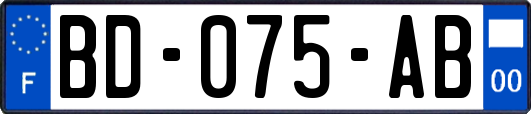 F

BD-075-AB

00